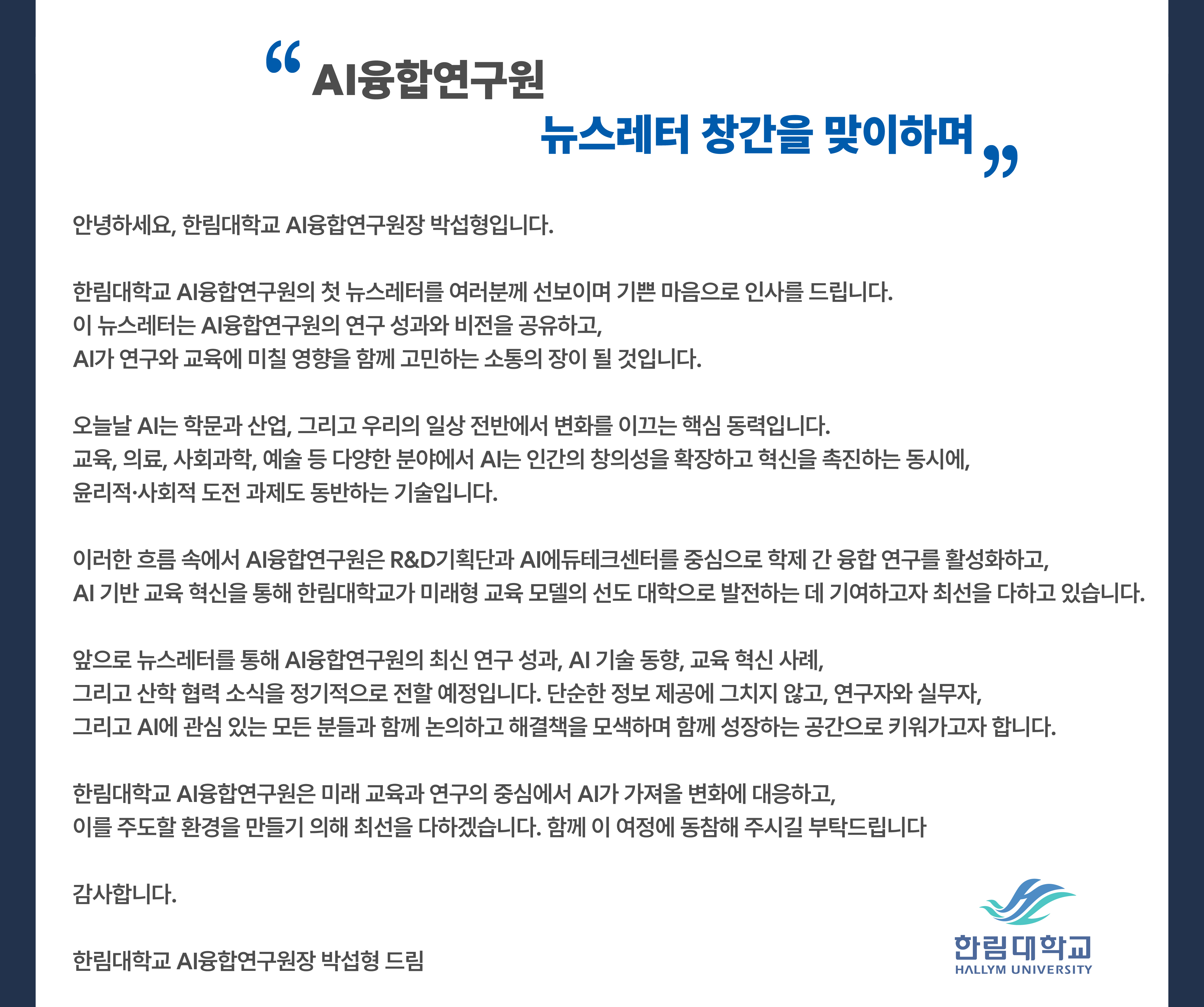 “ AI융합연구원
뉴스레터 창간을 맞이하며 ”

안녕하세요, 한림대학교 AI융합연구원장 박섭형입니다.

한림대학교 AI융합연구원의 첫 뉴스레터를 여러분께 선보이며 기쁜 마음으로 인사를 드립니다. 이 뉴스레터는 AI융합연구원의 연구 성과와 비전을 공유하고, AI가 연구와 교육에 미칠 영향을 함께 고민하는 소통의 장이 될 것입니다.

오늘날 AI는 학문과 산업, 그리고 우리의 일상 전반에서 변화를 이끄는 핵심 동력입니다. 교육, 의료, 사회과학, 예술 등 다양한 분야에서 AI는 인간의 창의성을 확장하고 혁신을 촉진하는 동시에, 윤리적·사회적 도전 과제도 동반하는 기술입니다.

이러한 흐름 속에서 AI융합연구원은 R&D기획단과 AI에듀테크센터를 중심으로 학제 간 융합 연구를 활성화하고, AI 기반 교육 혁신을 통해 한림대학교가 미래형 교육 모델의 선도 대학으로 발전하는 데 기여하고자 최선을 다하고 있습니다.

앞으로 뉴스레터를 통해 AI융합연구원의 최신 연구 성과, AI 기술 동향, 교육 혁신 사례, 그리고 산학 협력 소식을 정기적으로 전할 예정입니다. 단순한 정보 제공에 그치지 않고, 연구자와 실무자, 그리고 AI에 관심 있는 모든 분들과 함께 논의하고 해결책을 모색하며 함께 성장하는 공간으로 키워가고자 합니다.

한림대학교 AI융합연구원은 미래 교육과 연구의 중심에서 AI가 가져올 변화에 대응하고, 이를 주도할 환경을 만들기 의해 최선을 다하겠습니다. 함께 이 여정에 동참해 주시길 부탁드립니다

감사합니다.

한림대학교 AI융합연구원장 박섭형 드림

한림대학교
HALLYM UNIVERSITY